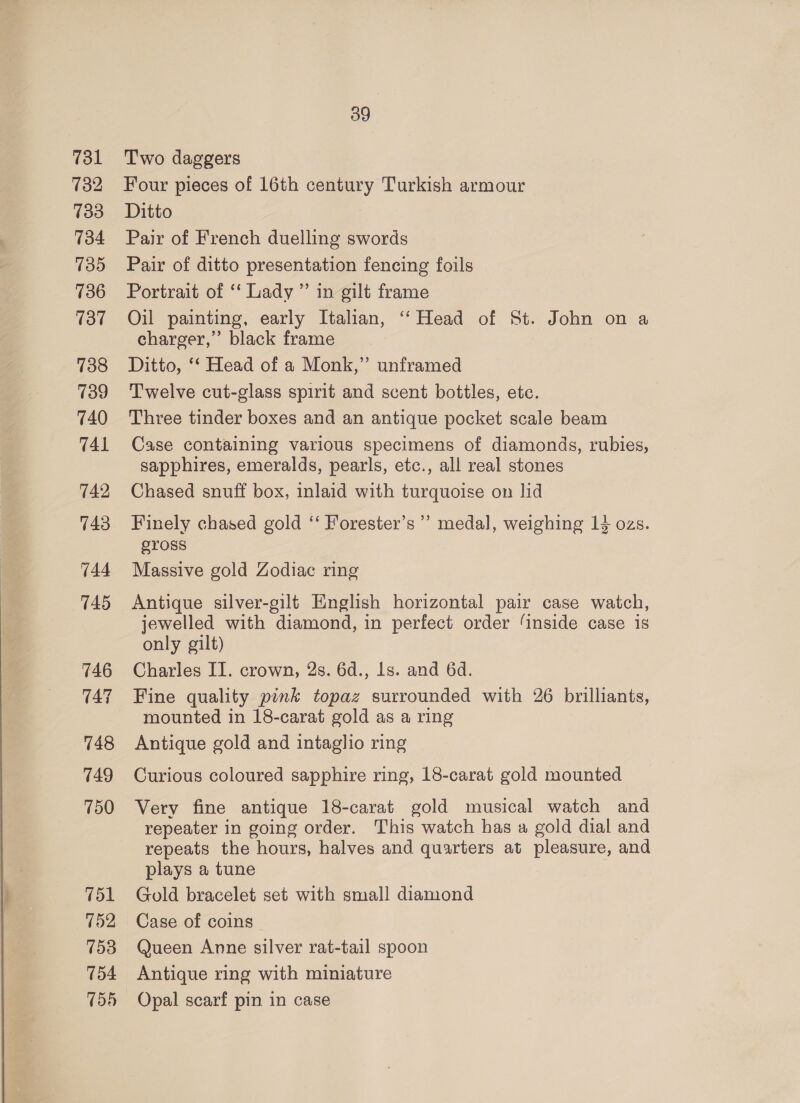 39

731 Two daggers
732 Four pieces of 16th century Turkish armour
733 Ditto
734 Pair of French duelling swords
735 Pair of ditto presentation fencing foils
736 Portrait of "Lady" in gilt frame
737 Oil painting, early Italian, "Head of St. John on a charger," black frame
738 Ditto, "Head of a Monk," unframed
739 Twelve cut-glass spirit and scent bottles, etc.
740 Three tinder boxes and an antique pocket scale beam
741 Case containing various specimens of diamonds, rubies, sapphires, emeralds, pearls, etc., all real stones
742 Chased snuff box, inlaid with turquoise on lid
743 Finely chased gold "Forester's" medal, weighing $1\frac{1}{2}$ ozs. gross
744 Massive gold Zodiac ring
745 Antique silver-gilt English horizontal pair case watch, jewelled with diamond, in perfect order (inside case is only gilt)
746 Charles II. crown, 2s. 6d., 1s. and 6d.
747 Fine quality pink topaz surrounded with 26 brilliants, mounted in 18-carat gold as a ring
748 Antique gold and intaglio ring
749 Curious coloured sapphire ring, 18-carat gold mounted
750 Very fine antique 18-carat gold musical watch and repeater in going order. This watch has a gold dial and repeats the hours, halves and quarters at pleasure, and plays a tune
751 Gold bracelet set with small diamond
752 Case of coins
753 Queen Anne silver rat-tail spoon
754 Antique ring with miniature
755 Opal scarf pin in case